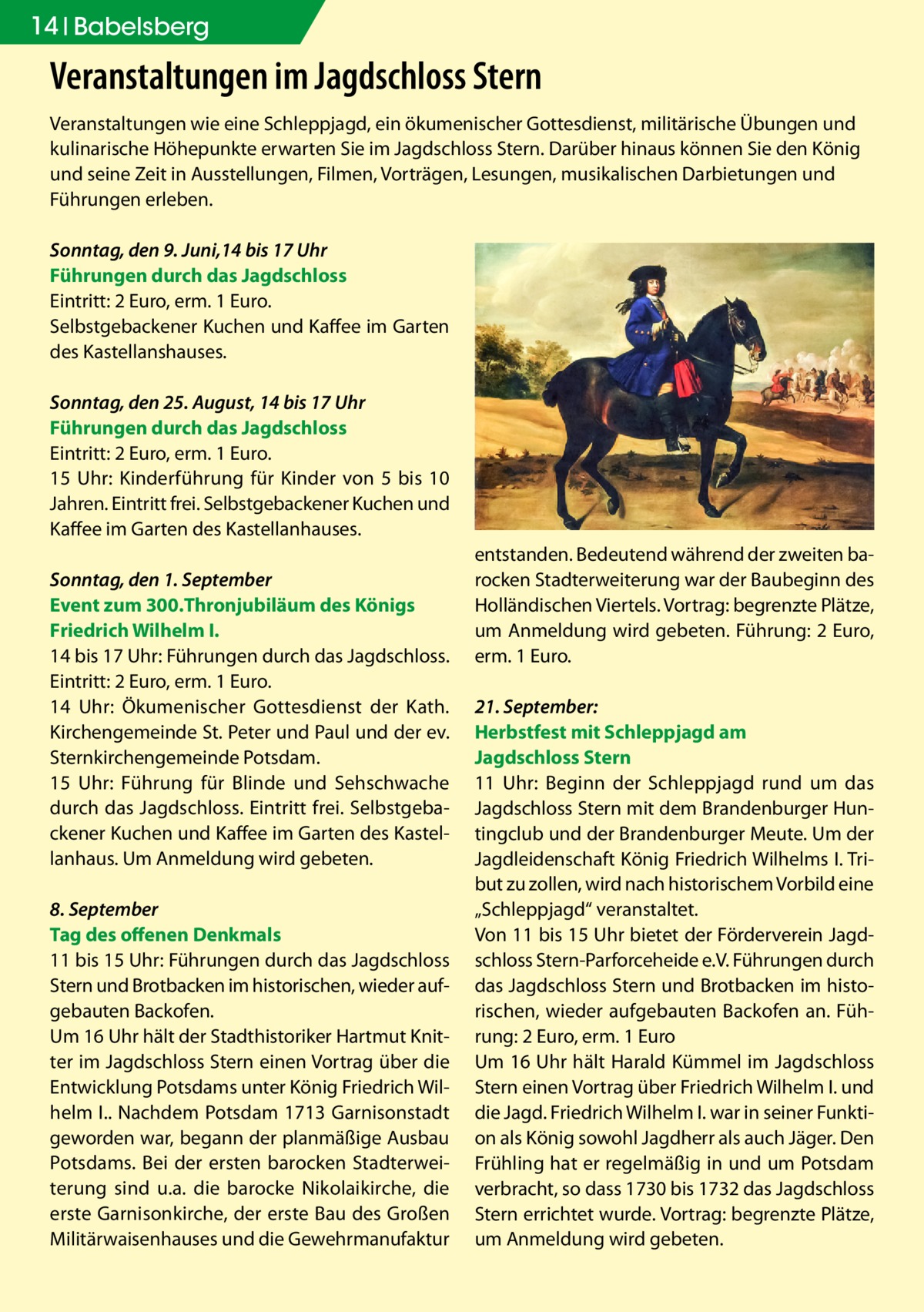 14 | Babelsberg

Veranstaltungen im Jagdschloss Stern

Veranstaltungen wie eine Schleppjagd, ein ökumenischer Gottesdienst, militärische Übungen und kulinarische Höhepunkte erwarten Sie im Jagdschloss Stern. Darüber hinaus können Sie den König und seine Zeit in Ausstellungen, Filmen, Vorträgen, Lesungen, musikalischen Darbietungen und Führungen erleben.

Sonntag, den 9. Juni,14 bis 17 Uhr
Führungen durch das Jagdschloss
Eintritt: 2 Euro, erm. 1 Euro.
Selbstgebackener Kuchen und Kaffee im Garten des Kastellanshauses.

Sonntag, den 25. August, 14 bis 17 Uhr
Führungen durch das Jagdschloss
Eintritt: 2 Euro, erm. 1 Euro.
15 Uhr: Kinderführung für Kinder von 5 bis 10 Jahren. Eintritt frei. Selbstgebackener Kuchen und Kaffee im Garten des Kastellanhauses.

Sonntag, den 1. September
Event zum 300.Thronjubiläum des Königs Friedrich Wilhelm I.
14 bis 17 Uhr: Führungen durch das Jagdschloss. Eintritt: 2 Euro, erm. 1 Euro.
14 Uhr: Ökumenischer Gottesdienst der Kath. Kirchengemeinde St. Peter und Paul und der ev. Sternkirchengemeinde Potsdam.
15 Uhr: Führung für Blinde und Sehschwache durch das Jagdschloss. Eintritt frei. Selbstgebackener Kuchen und Kaffee im Garten des Kastellanhaus. Um Anmeldung wird gebeten.

8. September
Tag des offenen Denkmals
11 bis 15 Uhr: Führungen durch das Jagdschloss Stern und Brotbacken im historischen, wieder aufgebauten Backofen.
Um 16 Uhr hält der Stadthistoriker Hartmut Knitter im Jagdschloss Stern einen Vortrag über die Entwicklung Potsdams unter König Friedrich Wilhelm I.. Nachdem Potsdam 1713 Garnisonstadt geworden war, begann der planmäßige Ausbau Potsdams. Bei der ersten barocken Stadterweiterung sind u.a. die barocke Nikolaikirche, die erste Garnisonkirche, der erste Bau des Großen Militärwaisenhauses und die Gewehrmanufaktur entstanden. Bedeutend während der zweiten barocken Stadterweiterung war der Baubeginn des Holländischen Viertels. Vortrag: begrenzte Plätze, um Anmeldung wird gebeten. Führung: 2 Euro, erm. 1 Euro.

21. September:
Herbstfest mit Schleppjagd am Jagdschloss Stern
11 Uhr: Beginn der Schleppjagd rund um das Jagdschloss Stern mit dem Brandenburger Huntingclub und der Brandenburger Meute. Um der Jagdleidenschaft König Friedrich Wilhelms I. Tribut zu zollen, wird nach historischem Vorbild eine „Schleppjagd“ veranstaltet.
Von 11 bis 15 Uhr bietet der Förderverein Jagdschloss Stern-Parforceheide e.V. Führungen durch das Jagdschloss Stern und Brotbacken im historischen, wieder aufgebauten Backofen an. Führung: 2 Euro, erm. 1 Euro
Um 16 Uhr hält Harald Kümmel im Jagdschloss Stern einen Vortrag über Friedrich Wilhelm I. und die Jagd. Friedrich Wilhelm I. war in seiner Funktion als König sowohl Jagdherr als auch Jäger. Den Frühling hat er regelmäßig in und um Potsdam verbracht, so dass 1730 bis 1732 das Jagdschloss Stern errichtet wurde. Vortrag: begrenzte Plätze, um Anmeldung wird gebeten.